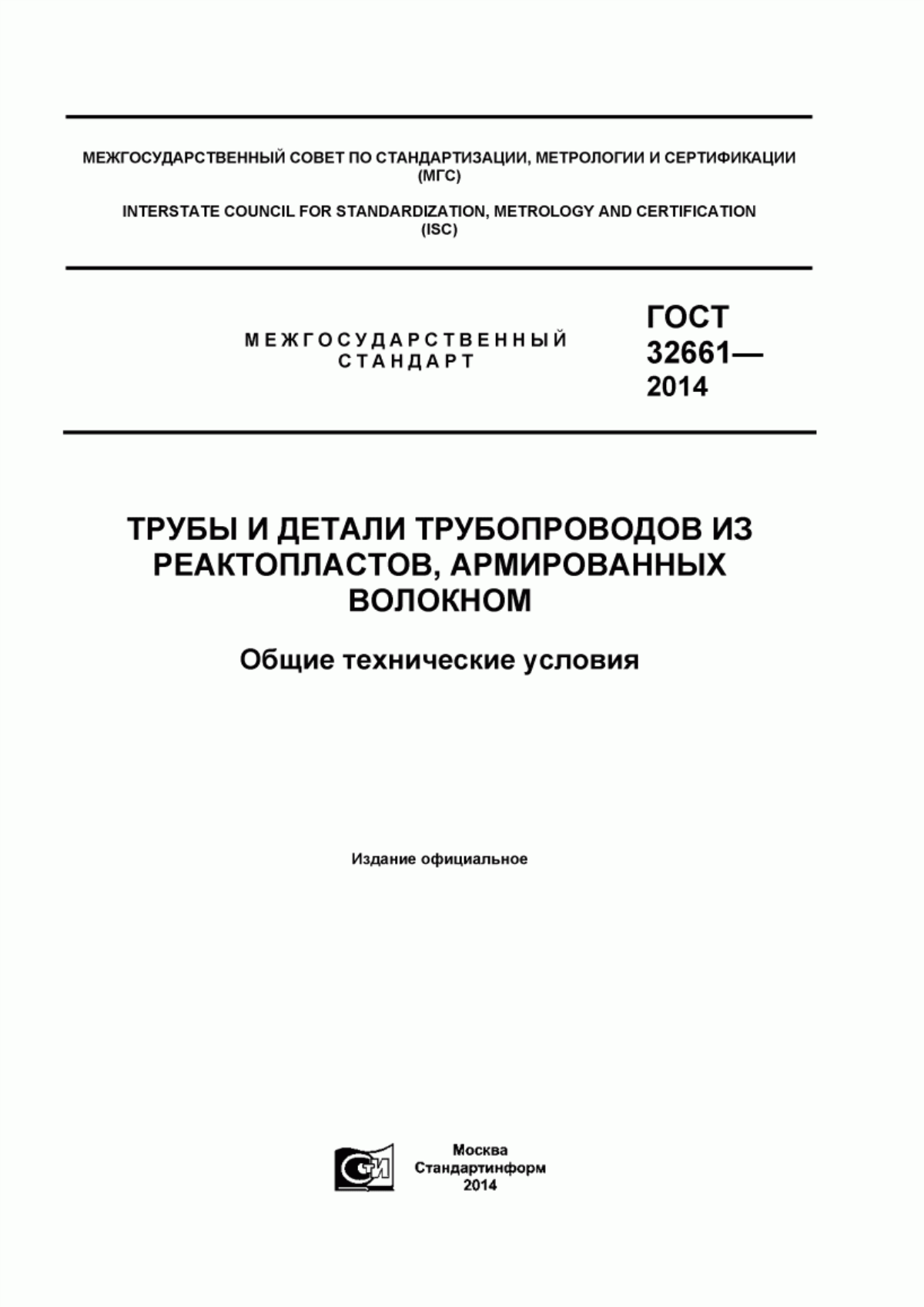 МЕЖГОСУДАРСТВЕННЫЙ СОВЕТ ПО СТАНДАРТИЗАЦИИ, МЕТРОЛОГИИ И СЕРТИФИКАЦИИ (МГС)

INTERSTATE COUNCIL FOR STANDARDIZATION, METROLOGY AND CERTIFICATION (ISC)

МЕЖГОСУДАРСТВЕННЫЙ СТАНДАРТ

ГОСТ 32661— 2014

ТРУБЫ И ДЕТАЛИ ТРУБОПРОВОДОВ ИЗ РЕАКТОПЛАСТОВ, АРМИРОВАННЫХ ВОЛОКНОМ

Общие технические условия

Издание официальное

СИ

Москва
Стандартинформ
2014